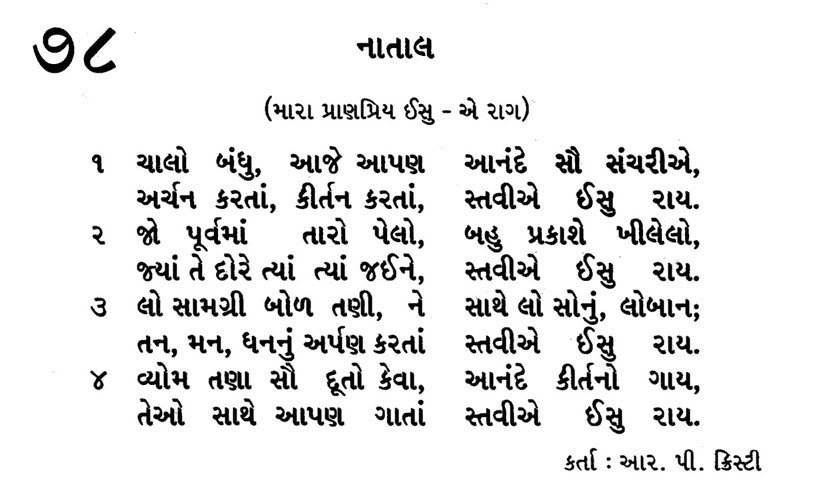 ૭૮

નાતાલ

(મારા પ્રાણપ્રિય ઈસુ - એ રાગ)

૧ ચાલો બંધુ, આજે આપણ આનંદે સૌ સંચરીએ,
અર્ચન કરતાં, કીર્તન કરતાં, સ્તવીએ ઈસુ રાય.

૨ જો પૂર્વમાં તારો પેલો, બહુ પ્રકાશે ખીલેલો,
જ્યાં તે દોરે ત્યાં ત્યાં જઈને, સ્તવીએ ઈસુ રાય.

૩ લો સામગ્રી બોળ તણી, ને સાથે લો સોનું, લોબાન;
તન, મન, ધનનું અર્પણ કરતાં સ્તવીએ ઈસુ રાય.

૪ વ્યોમ તણા સૌ દૂતો કેવા, આનંદે કીર્તનો ગાય,
તેઓ સાથે આપણ ગાતાં સ્તવીએ ઈસુ રાય.

કર્તા : આર. પી. ક્રિસ્ટી